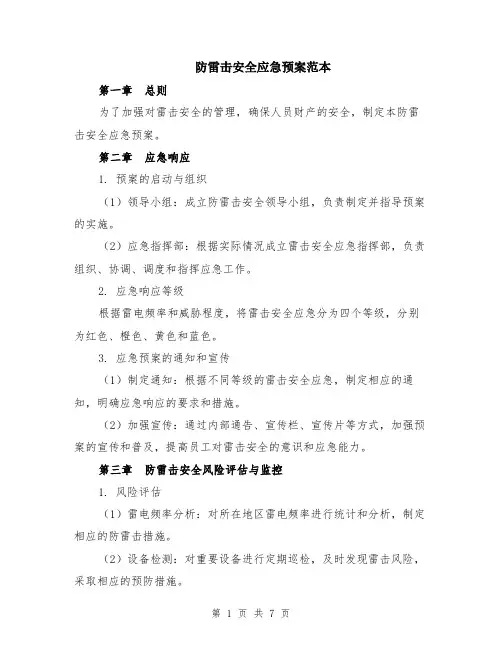 防雷击安全应急预案范本

第一章　总则

为了加强对雷击安全的管理，确保人员财产的安全，制定本防雷击安全应急预案。

第二章　应急响应

1. 预案的启动与组织

（1）领导小组：成立防雷击安全领导小组，负责制定并指导预案的实施。

（2）应急指挥部：根据实际情况成立雷击安全应急指挥部，负责组织、协调、调度和指挥应急工作。

2. 应急响应等级

根据雷电频率和威胁程度，将雷击安全应急分为四个等级，分别为红色、橙色、黄色和蓝色。

3. 应急预案的通知和宣传

（1）制定通知：根据不同等级的雷击安全应急，制定相应的通知，明确应急响应的要求和措施。

（2）加强宣传：通过内部通告、宣传栏、宣传片等方式，加强预案的宣传和普及，提高员工对雷击安全的意识和应急能力。

第三章　防雷击安全风险评估与监控

1. 风险评估

（1）雷电频率分析：对所在地区雷电频率进行统计和分析，制定相应的防雷击措施。

（2）设备检测：对重要设备进行定期巡检，及时发现雷击风险，采取相应的预防措施。

第 1 页 共 7 页